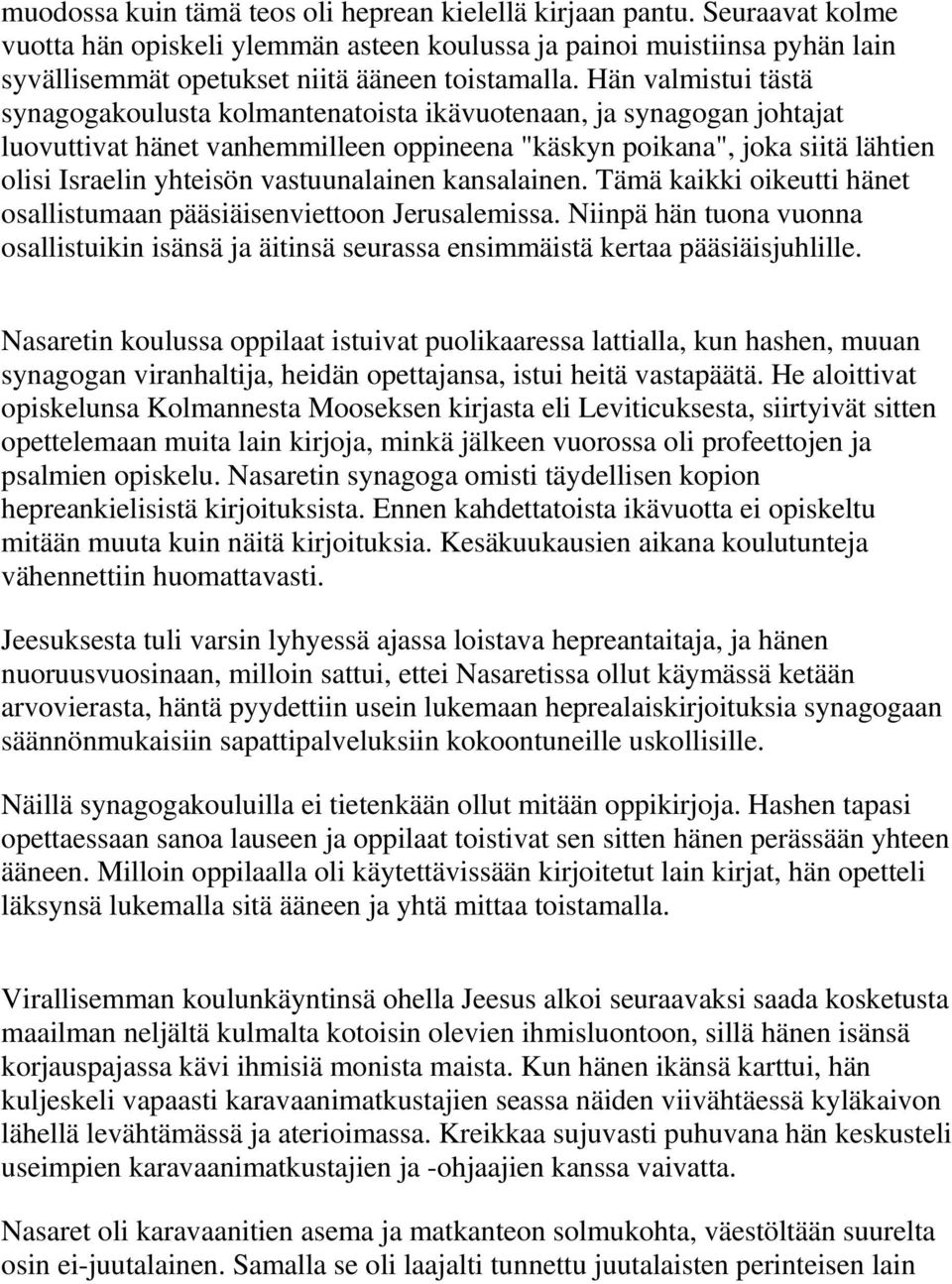 muodossa kuin tämä teos oli heprean kielellä kirjaan pantu. Seuraavat kolme vuotta hän opiskeli ylemmän asteen koulussa ja painoi muistiinsa pyhän lain syvällisemmät opetukset niitä ääneen toistamalla. Hän valmistui tästä synagogakoulusta kolmantenatoista ikävuotenaan, ja synagogan johtajat luovuttivat hänet vanhemmilleen oppineena "käskyn poikana", joka siitä lähtien olisi Israelin yhteisön vastuunalainen kansalainen. Tämä kaikki oikeutti hänet osallistumaan pääsiäisenviettoon Jerusalemissa. Niinpä hän tuona vuonna osallistuikin isänsä ja äitinsä seurassa ensimmäistä kertaa pääsiäisjuhlille.

Nasaretin koulussa oppilaat istuivat puolikaaressa lattialla, kun hashen, muuan synagogan viranhaltija, heidän opettajansa, istui heitä vastapäätä. He aloittivat opiskelunsa Kolmannesta Mooseksen kirjasta eli Leviticuksesta, siirtyivät sitten opettelemaan muita lain kirjoja, minkä jälkeen vuorossa oli profeettojen ja psalmien opiskelu. Nasaretin synagoga omisti täydellisen kopion hepreankielisistä kirjoituksista. Ennen kahdettatoista ikävuotta ei opiskeltu mitään muuta kuin näitä kirjoituksia. Kesäkuukausien aikana koulutunteja vähennettiin huomattavasti.

Jeesuksesta tuli varsin lyhyessä ajassa loistava hepreantaitaja, ja hänen nuoruusvuosinaan, milloin sattui, ettei Nasaretissa ollut käymässä ketään arvovierasta, häntä pyydettiin usein lukemaan heprealaiskirjoituksia synagogaan säännönmukaisiin sapattipalveluksiin kokoontuneille uskollisille.

Näillä synagogakouluilla ei tietenkään ollut mitään oppikirjoja. Hashen tapasi opettaessaan sanoa lauseen ja oppilaat toistivat sen sitten hänen perässään yhteen ääneen. Milloin oppilaalla oli käytettävissään kirjoitetut lain kirjat, hän opetteli läksynsä lukemalla sitä ääneen ja yhtä mittaa toistamalla.

Virallisemman koulunkäyntinsä ohella Jeesus alkoi seuraavaksi saada kosketusta maailman neljältä kulmalta kotoisin olevien ihmisluontoon, sillä hänen isänsä korjauspajassa kävi ihmisiä monista maista. Kun hänen ikänsä karttui, hän kuljeskeli vapaasti karavaanimatkustajien seassa näiden viivähtäessä kyläkaivon lähellä levähtämässä ja aterioimassa. Kreikkaa sujuvasti puhuvana hän keskusteli useimpien karavaanimatkustajien ja -ohjaajien kanssa vaivatta.

Nasaret oli karavaanitien asema ja matkanteon solmukohta, väestöltään suurelta osin ei-juutalainen. Samalla se oli laajalti tunnettu juutalaisten perinteisen lain